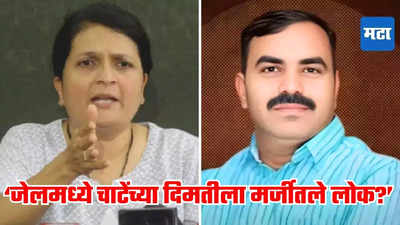 मटा

'जेलमध्ये चाटेंच्या दिमतीला मर्जीतले लोक?'